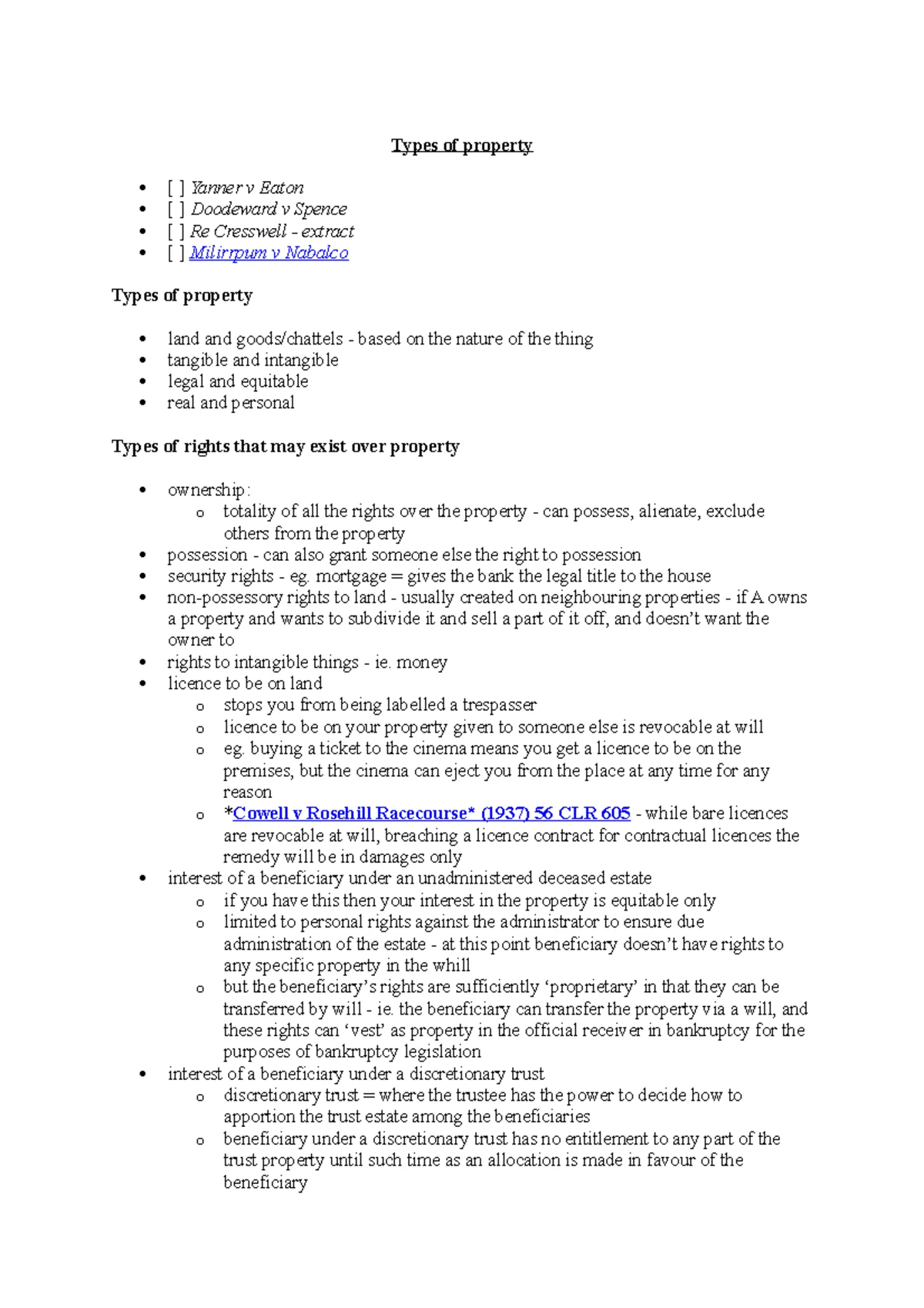 Types of property

• [ ] Yanner v Eaton
• [ ] Doodeward v Spence
• [ ] Re Cresswell - extract
• [ ] Milirrpum v Nabalco

Types of property

• land and goods/chattels - based on the nature of the thing
• tangible and intangible
• legal and equitable
• real and personal

Types of rights that may exist over property

• ownership:
o totality of all the rights over the property - can possess, alienate, exclude others from the property
• possession - can also grant someone else the right to possession
• security rights - eg. mortgage = gives the bank the legal title to the house
• non-possessory rights to land - usually created on neighbouring properties - if A owns a property and wants to subdivide it and sell a part of it off, and doesn't want the owner to
• rights to intangible things - ie. money
• licence to be on land
o stops you from being labelled a trespasser
o licence to be on your property given to someone else is revocable at will
o eg. buying a ticket to the cinema means you get a licence to be on the premises, but the cinema can eject you from the place at any time for any reason
o *Cowell v Rosehill Racecourse* (1937) 56 CLR 605 - while bare licences are revocable at will, breaching a licence contract for contractual licences the remedy will be in damages only
• interest of a beneficiary under an unadministered deceased estate
o if you have this then your interest in the property is equitable only
o limited to personal rights against the administrator to ensure due administration of the estate - at this point beneficiary doesn't have rights to any specific property in the whill
o but the beneficiary's rights are sufficiently 'proprietary' in that they can be transferred by will - ie. the beneficiary can transfer the property via a will, and these rights can 'vest' as property in the official receiver in bankruptcy for the purposes of bankruptcy legislation
• interest of a beneficiary under a discretionary trust
o discretionary trust = where the trustee has the power to decide how to apportion the trust estate among the beneficiaries
o beneficiary under a discretionary trust has no entitlement to any part of the trust property until such time as an allocation is made in favour of the beneficiary